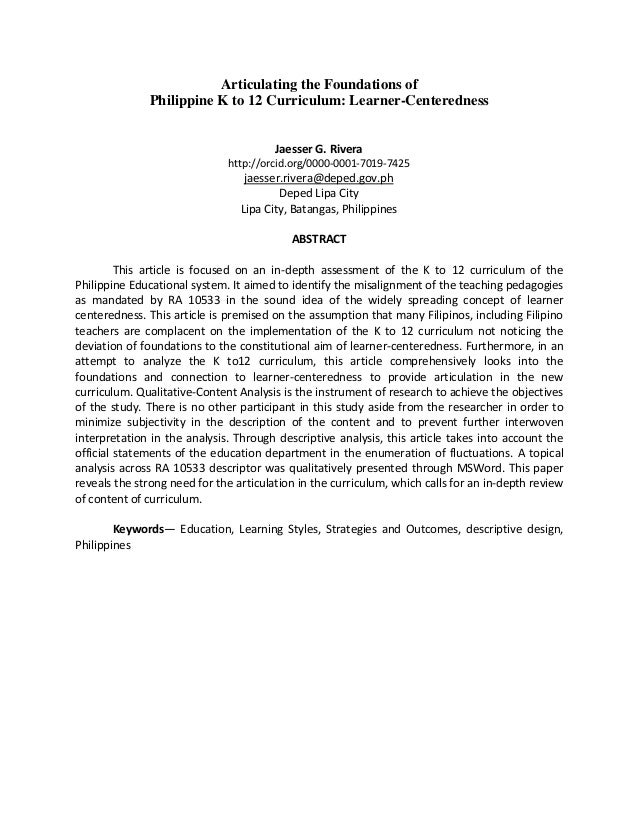 Articulating the Foundations of
Philippine K to 12 Curriculum: Learner-Centeredness

Jaesser G. Rivera
http://orcid.org/0000-0001-7019-7425
jaesser.rivera@deped.gov.ph
Deped Lipa City
Lipa City, Batangas, Philippines

ABSTRACT

This article is focused on an in-depth assessment of the K to 12 curriculum of the Philippine Educational system. It aimed to identify the misalignment of the teaching pedagogies as mandated by RA 10533 in the sound idea of the widely spreading concept of learner centeredness. This article is premised on the assumption that many Filipinos, including Filipino teachers are complacent on the implementation of the K to 12 curriculum not noticing the deviation of foundations to the constitutional aim of learner-centeredness. Furthermore, in an attempt to analyze the K to12 curriculum, this article comprehensively looks into the foundations and connection to learner-centeredness to provide articulation in the new curriculum. Qualitative-Content Analysis is the instrument of research to achieve the objectives of the study. There is no other participant in this study aside from the researcher in order to minimize subjectivity in the description of the content and to prevent further interwoven interpretation in the analysis. Through descriptive analysis, this article takes into account the official statements of the education department in the enumeration of fluctuations. A topical analysis across RA 10533 descriptor was qualitatively presented through MSWord. This paper reveals the strong need for the articulation in the curriculum, which calls for an in-depth review of content of curriculum.

Keywords— Education, Learning Styles, Strategies and Outcomes, descriptive design, Philippines